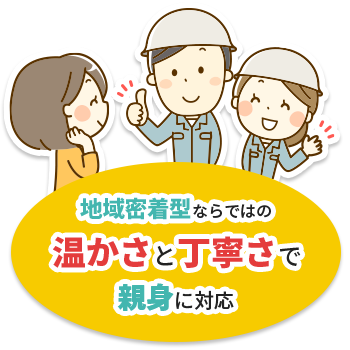 地域密着型ならではの
温かさと丁寧さで
親身に対応